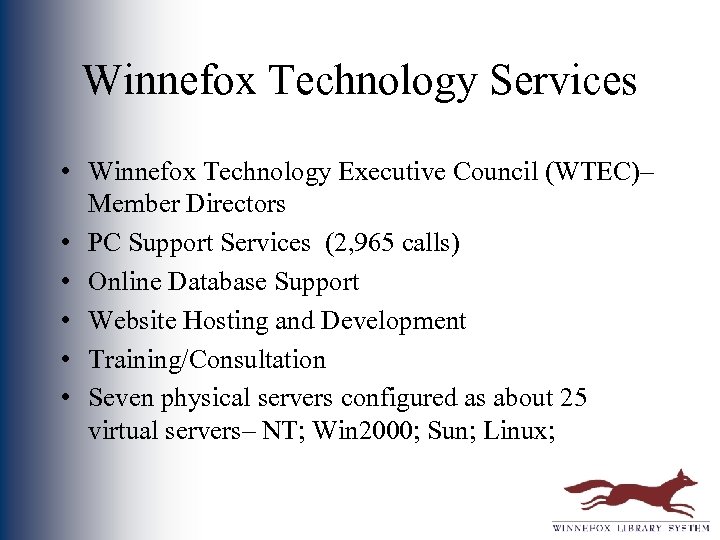 Winnefox Technology Services

• Winnefox Technology Executive Council (WTEC)– Member Directors
• PC Support Services (2,965 calls)
• Online Database Support
• Website Hosting and Development
• Training/Consultation
• Seven physical servers configured as about 25 virtual servers– NT; Win2000; Sun; Linux;

WINNEFOX LIBRARY SYSTEM